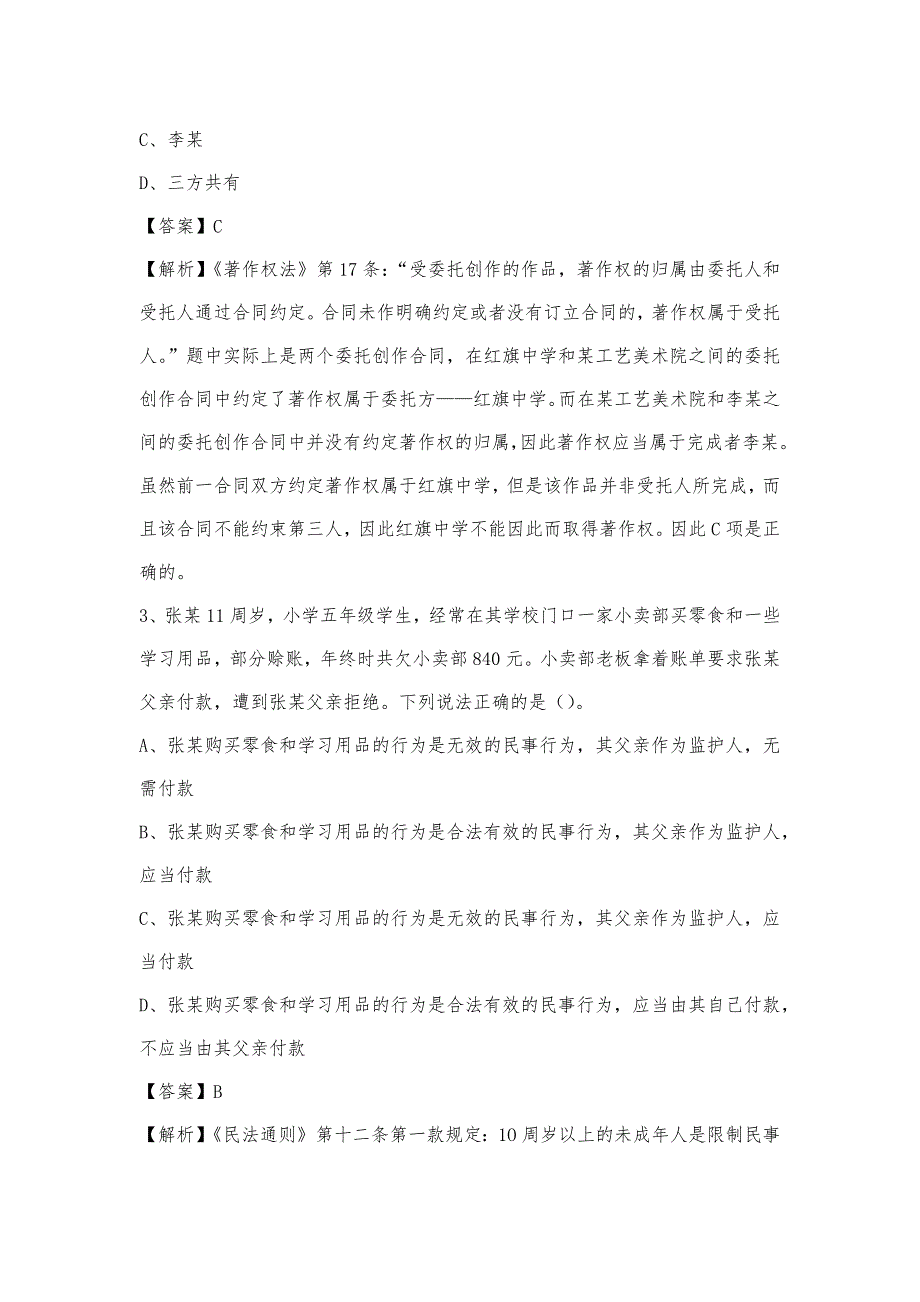 C、李某

D、三方共有

【答案】C

【解析】《著作权法》第17条:“受委托创作的作品，著作权的归属由委托人和受托人通过合同约定。合同未作明确约定或者没有订立合同的，著作权属于受托人。”题中实际上是两个委托创作合同，在红旗中学和某工艺美术院之间的委托创作合同中约定了著作权属于委托方——红旗中学。而在某工艺美术院和李某之间的委托创作合同中并没有约定著作权的归属,因此著作权应当属于完成者李某。虽然前一合同双方约定著作权属于红旗中学，但是该作品并非受托人所完成，而且该合同不能约束第三人，因此红旗中学不能因此而取得著作权。因此C项是正确的。

3、张某11周岁，小学五年级学生，经常在其学校门口一家小卖部买零食和一些学习用品，部分赊账，年终时共欠小卖部840元。小卖部老板拿着账单要求张某父亲付款，遭到张某父亲拒绝。下列说法正确的是（）。

A、张某购买零食和学习用品的行为是无效的民事行为，其父亲作为监护人，无需付款

B、张某购买零食和学习用品的行为是合法有效的民事行为，其父亲作为监护人，应当付款

C、张某购买零食和学习用品的行为是无效的民事行为，其父亲作为监护人，应当付款

D、张某购买零食和学习用品的行为是合法有效的民事行为，应当由其自己付款，不应当由其父亲付款

【答案】B

【解析】《民法通则》第十二条第一款规定:10周岁以上的未成年人是限制民事